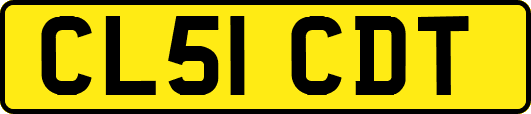 CL51 CDT